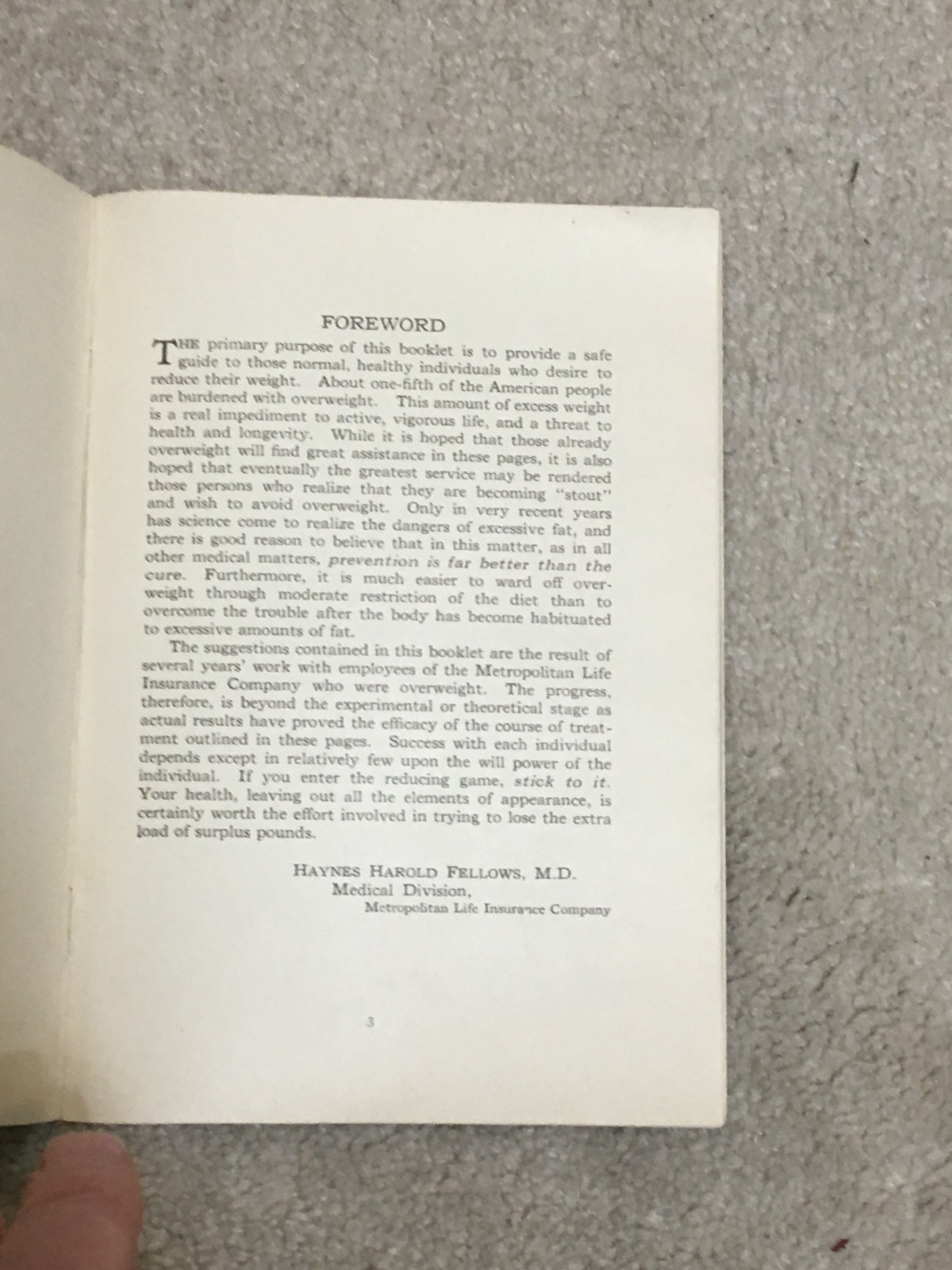 FOREWORD

THE primary purpose of this booklet is to provide a safe guide to those normal, healthy individuals who desire to reduce their weight. About one-fifth of the American people are burdened with overweight. This amount of excess weight is a real impediment to active, vigorous life, and a threat to health and longevity. While it is hoped that those already overweight will find great assistance in these pages, it is also hoped that eventually the greatest service may be rendered those persons who realize that they are becoming "stout" and wish to avoid overweight. Only in very recent years has science come to realize the dangers of excessive fat, and there is good reason to believe that in this matter, as in all other medical matters, prevention is far better than the cure. Furthermore, it is much easier to ward off overweight through moderate restriction of the diet than to overcome the trouble after the body has become habituated to excessive amounts of fat.

The suggestions contained in this booklet are the result of several years' work with employees of the Metropolitan Life Insurance Company who were overweight. The progress, therefore, is beyond the experimental or theoretical stage as actual results have proved the efficacy of the course of treatment outlined in these pages. Success with each individual depends except in relatively few upon the will power of the individual. If you enter the reducing game, stick to it. Your health, leaving out all the elements of appearance, is certainly worth the effort involved in trying to lose the extra load of surplus pounds.

HAYNES HAROLD FELLOWS, M.D.
Medical Division,
Metropolitan Life Insurance Company

3